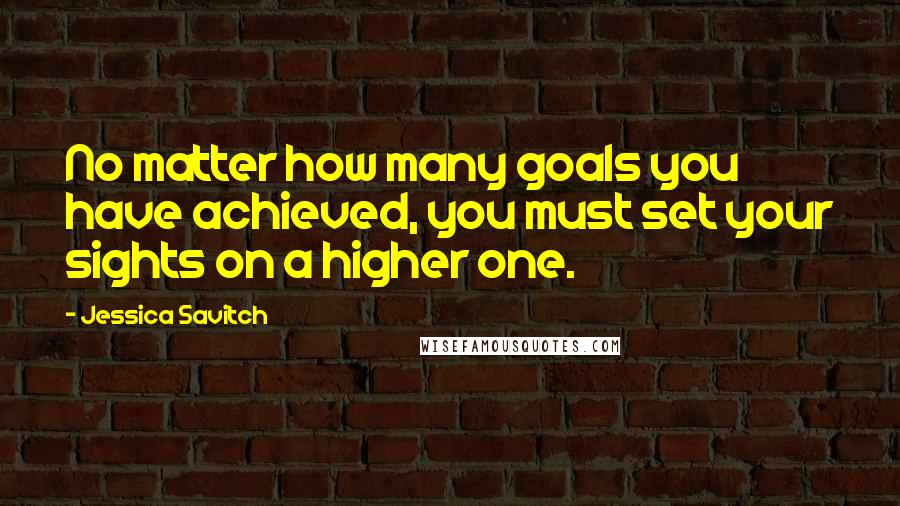 No matter how many goals you have achieved, you must set your sights on a higher one.

- Jessica Savitch

WISEFAMOUSQUOTES.COM